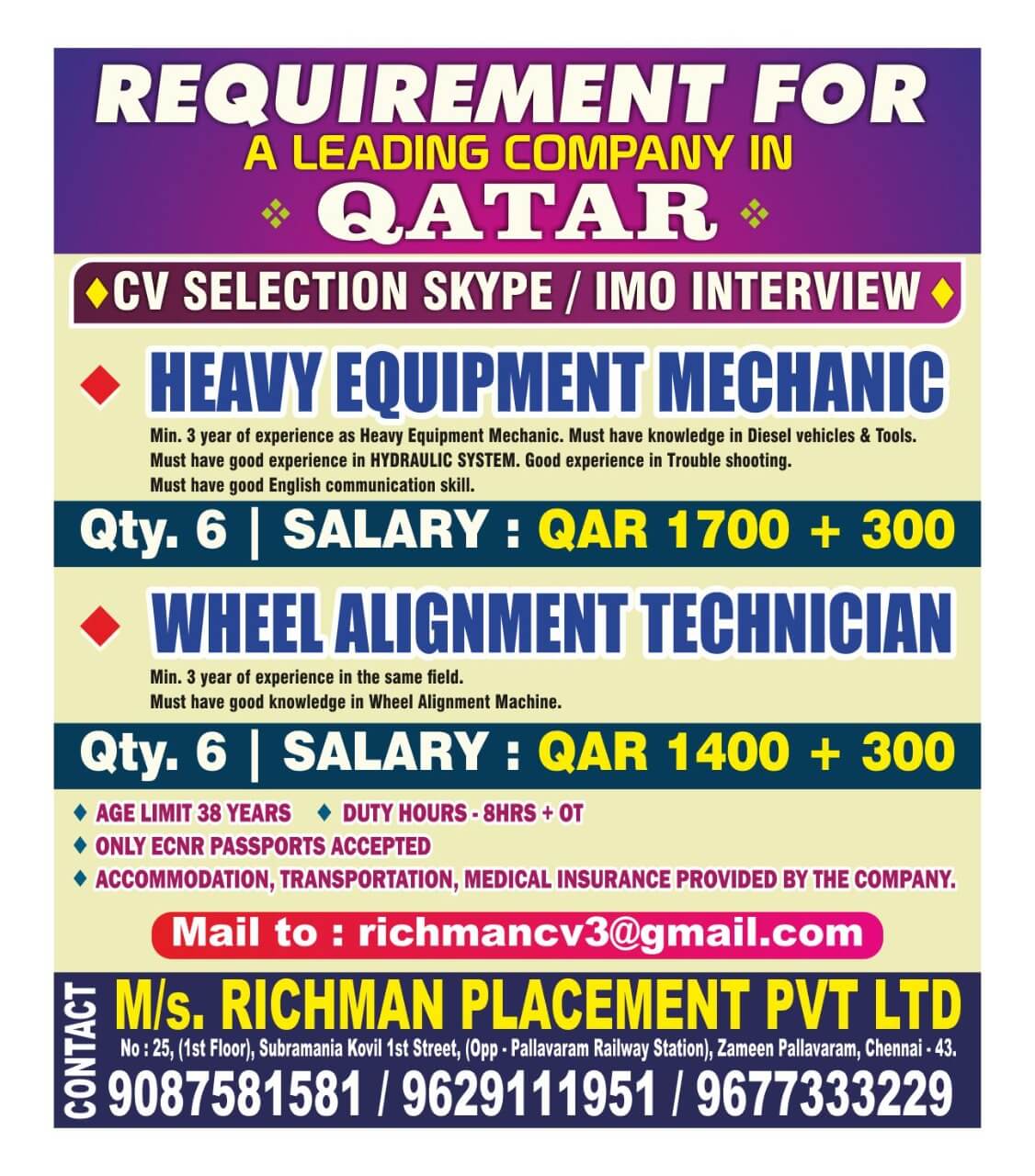 REQUIREMENT FOR
A LEADING COMPANY IN
QATAR

CV SELECTION SKYPE / IMO INTERVIEW

HEAVY EQUIPMENT MECHANIC

Min. 3 year of experience as Heavy Equipment Mechanic. Must have knowledge in Diesel vehicles & Tools. Must have good experience in HYDRAULIC SYSTEM. Good experience in Trouble shooting. Must have good English communication skill.

Qty. 6 | SALARY : QAR 1700 + 300

WHEEL ALIGNMENT TECHNICIAN

Min. 3 year of experience in the same field. Must have good knowledge in Wheel Alignment Machine.

Qty. 6 | SALARY : QAR 1400 + 300

AGE LIMIT 38 YEARS
DUTY HOURS - 8HRS + OT
ONLY ECNR PASSPORTS ACCEPTED
ACCOMMODATION, TRANSPORTATION, MEDICAL INSURANCE PROVIDED BY THE COMPANY.

Mail to : richmancv3@gmail.com

CONTACT
M/s. RICHMAN PLACEMENT PVT LTD
No : 25, (1st Floor), Subramania Kovil 1st Street, (Opp - Pallavaram Railway Station), Zameen Pallavaram, Chennai - 43.
9087581581 / 9629111951 / 9677333229